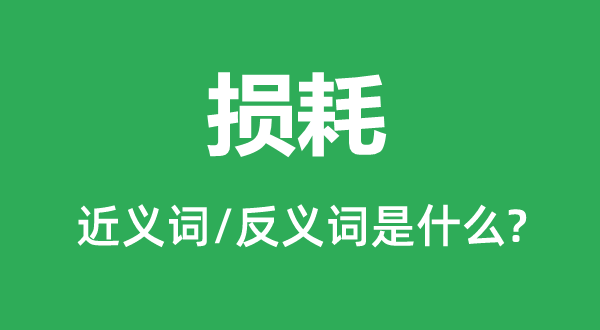 损耗

近义词/反义词是什么?